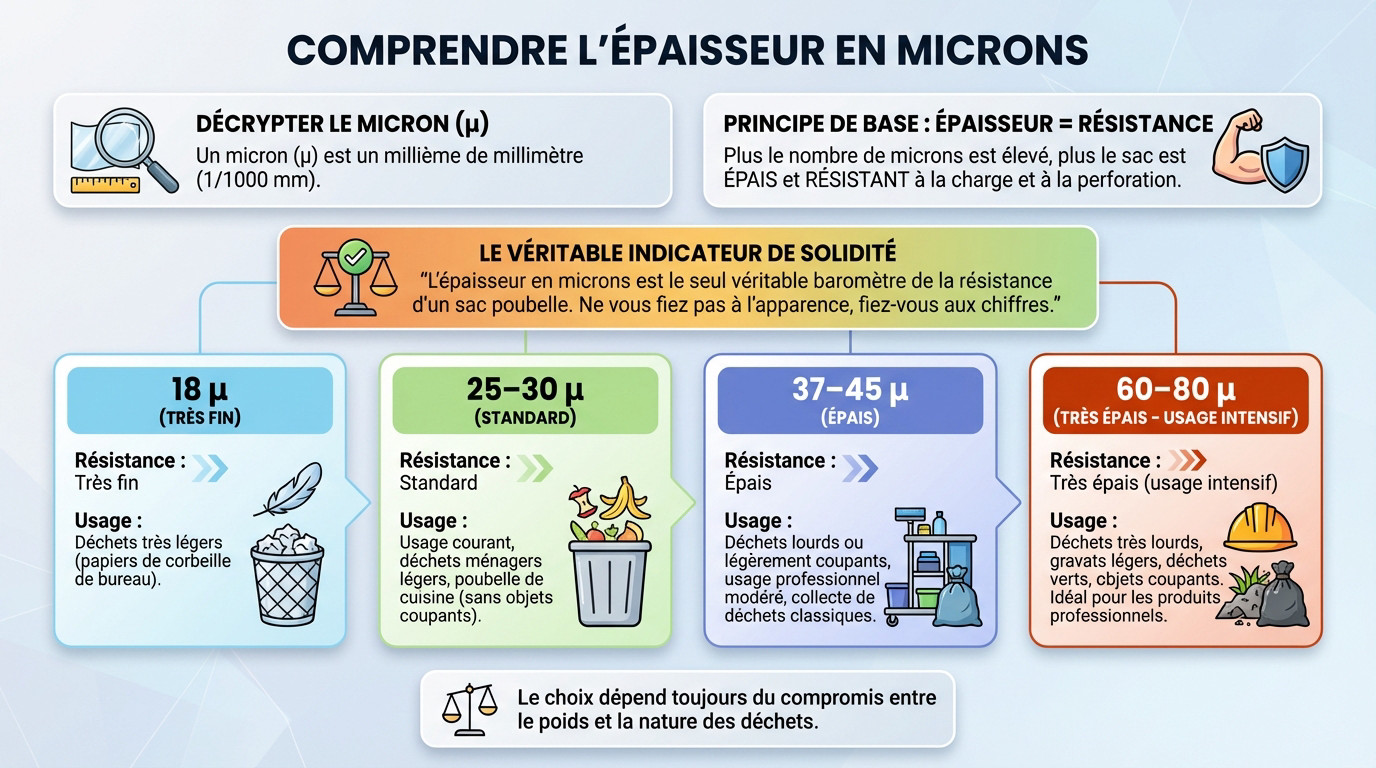 COMPRENDRE L'ÉPAISSEUR EN MICRONS

DÉCRYPTER LE MICRON (µ)
Un micron (µ) est un millième de millimètre (1/1000 mm).

PRINCIPE DE BASE : ÉPAISSEUR = RÉSISTANCE
Plus le nombre de microns est élevé, plus le sac est ÉPAIS et RÉSISTANT à la charge et à la perforation.

LE VÉRITABLE INDICATEUR DE SOLIDITÉ
"L'épaisseur en microns est le seul véritable baromètre de la résistance d'un sac poubelle. Ne vous fiez pas à l'apparence, fiez-vous aux chiffres."

18 µ
(TRÈS FIN)
Résistance :
Très fin
Usage :
Déchets très légers (papiers de corbeille de bureau).

25–30 µ
(STANDARD)
Résistance :
Standard
Usage :
Usage courant, déchets ménagers légers, poubelle de cuisine (sans objets coupants).

37–45 µ
(ÉPAIS)
Résistance :
Épais
Usage :
Déchets lourds ou légèrement coupants, usage professionnel modéré, collecte de déchets classiques.

60–80 µ
(TRÈS ÉPAIS - USAGE INTENSIF)
Résistance :
Très épais (usage intensif)
Usage :
Déchets très lourds, gravats légers, déchets verts, objets coupants. Idéal pour les produits professionnels.

Le choix dépend toujours du compromis entre le poids et la nature des déchets.